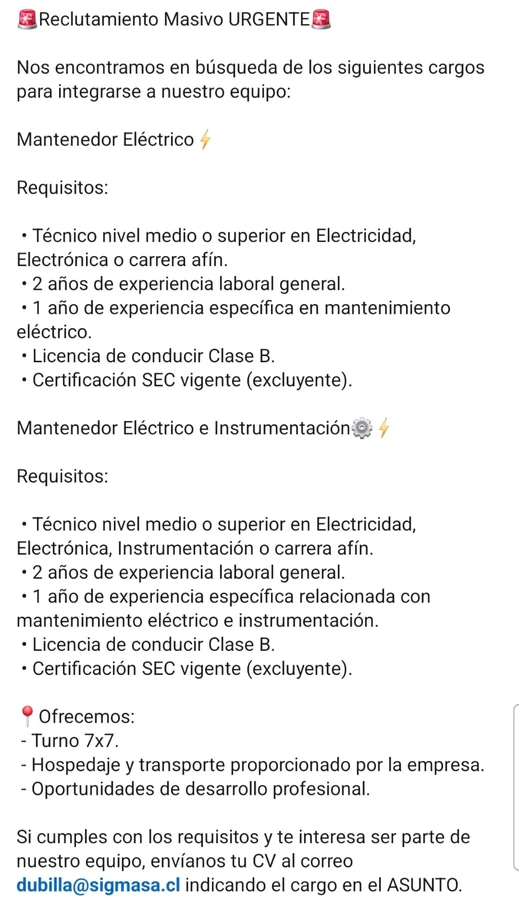 🚨Reclutamiento Masivo URGENTE🚨

Nos encontramos en búsqueda de los siguientes cargos para integrarse a nuestro equipo:

Mantenedor Eléctrico⚡

Requisitos:

• Técnico nivel medio o superior en Electricidad, Electrónica o carrera afín.
• 2 años de experiencia laboral general.
• 1 año de experiencia específica en mantenimiento eléctrico.
• Licencia de conducir Clase B.
• Certificación SEC vigente (excluyente).

Mantenedor Eléctrico e Instrumentación⚙️⚡

Requisitos:

• Técnico nivel medio o superior en Electricidad, Electrónica, Instrumentación o carrera afín.
• 2 años de experiencia laboral general.
• 1 año de experiencia específica relacionada con mantenimiento eléctrico e instrumentación.
• Licencia de conducir Clase B.
• Certificación SEC vigente (excluyente).

📍Ofrecemos:
- Turno 7x7.
- Hospedaje y transporte proporcionado por la empresa.
- Oportunidades de desarrollo profesional.

Si cumples con los requisitos y te interesa ser parte de nuestro equipo, envíanos tu CV al correo dubilla@sigmasa.cl indicando el cargo en el ASUNTO.